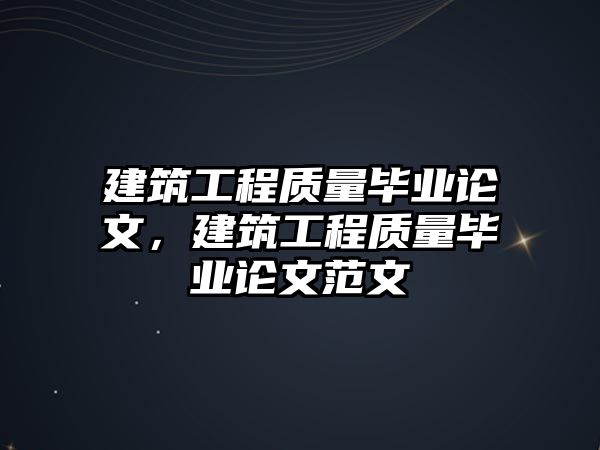 建筑工程质量毕业论文，建筑工程质量毕业论文范文